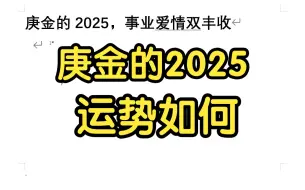 庚金的 2025，事业爱情双丰收

庚金的2025
运势如何